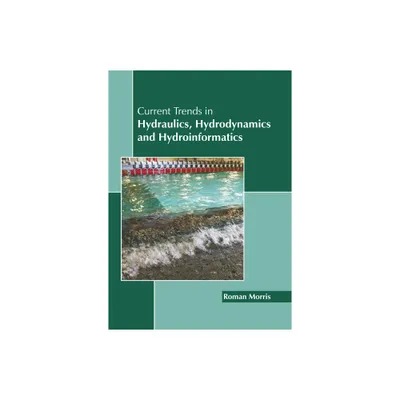 Current Trends in
Hydraulics, Hydrodynamics and Hydroinformatics

Roman Morris